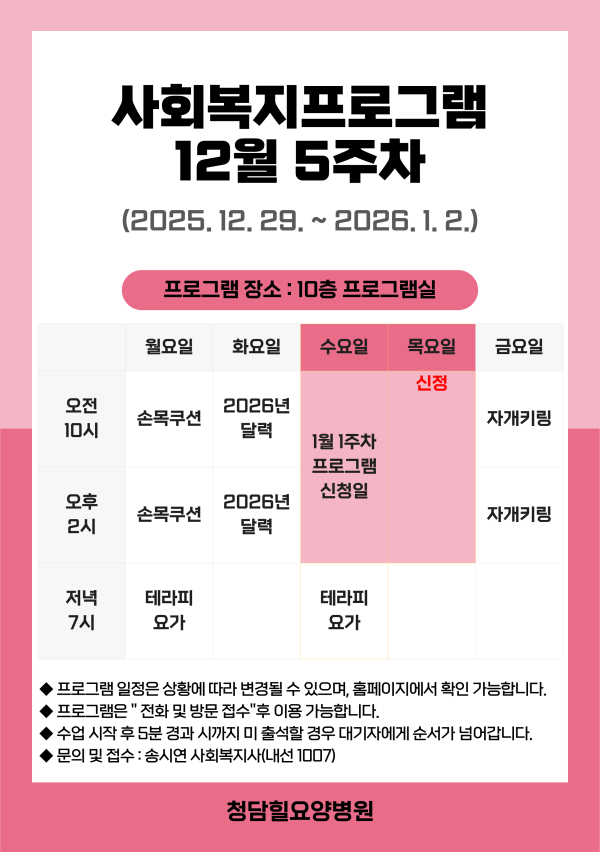 사회복지프로그램
12월 5주차

(2025. 12. 29. ~ 2026. 1. 2.)

프로그램 장소 : 10층 프로그램실

|  | 월요일 | 화요일 | 수요일 | 목요일 | 금요일 |
|---|---|---|---|---|---|
| 오전 10시 | 손목쿠션 | 2026년 달력 | 1월 1주차 프로그램 신청일 | 신정 | 자개키링 |
| 오후 2시 | 손목쿠션 | 2026년 달력 |  |  | 자개키링 |
| 저녁 7시 | 테라피 요가 |  | 테라피 요가 |  |  |

◆ 프로그램 일정은 상황에 따라 변경될 수 있으며, 홈페이지에서 확인 가능합니다.
◆ 프로그램은 " 전화 및 방문 접수"후 이용 가능합니다.
◆ 수업 시작 후 5분 경과 시까지 미 출석할 경우 대기자에게 순서가 넘어갑니다.
◆ 문의 및 접수 : 송시연 사회복지사(내선 1007)

청담힐요양병원